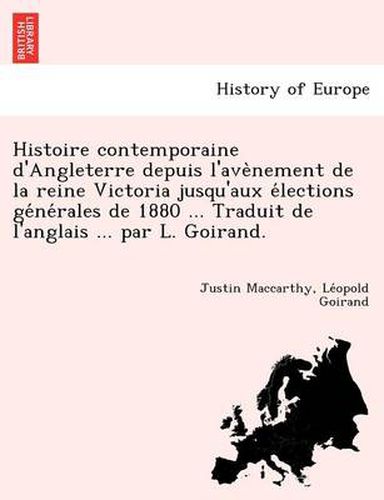 BRITISH LIBRARY

History of Europe

Histoire contemporaine d'Angleterre depuis l'avènement de la reine Victoria jusqu'aux élections générales de 1880 ... Traduit de l'anglais ... par L. Goirand.

Justin Maccarthy, Léopold Goirand